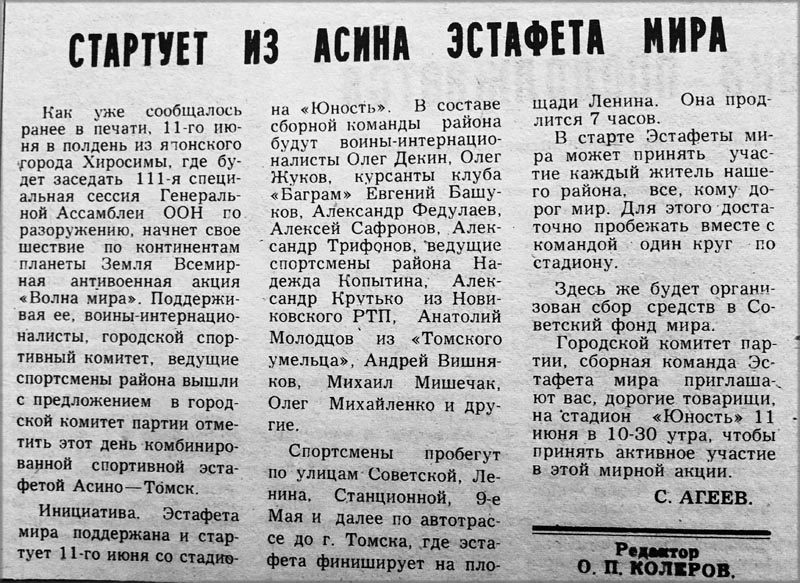 СТАРТУЕТ ИЗ АСИНА ЭСТАФЕТА МИРА

Как уже сообщалось ранее в печати, 11-го июня в полдень из японского города Хиросимы, где будет заседать 111-я специальная сессия Генеральной Ассамблеи ООН по разоружению, начнет свое шествие по континентам планеты Земля Всемирная антивоенная акция «Волна мира». Поддерживая ее, воины-интернационалисты, городской спортивный комитет, ведущие спортсмены района вышли с предложением в городской комитет партии отметить этот день комбинированной спортивной эстафетой Асино—Томск.

Инициатива. Эстафета мира поддержана и стартует 11-го июня со стадиона «Юность». В составе сборной команды района будут воины-интернационалисты Олег Декин, Олег Жуков, курсанты клуба «Баграм» Евгений Башуков, Александр Федулаев, Алексей Сафронов, Александр Трифонов, ведущие спортсмены района Надежда Копытина, Александр Крутько из Новиковского РТП, Анатолий Молодцов из «Томского умельца», Андрей Вишняков, Михаил Мишечак, Олег Михайленко и другие.

Спортсмены пробегут по улицам Советской, Ленина, Станционной, 9-е Мая и далее по автотрассе до г. Томска, где эстафета финиширует на площади Ленина. Она продлится 7 часов.

В старте Эстафеты мира может принять участие каждый житель нашего района, все, кому дорог мир. Для этого достаточно пробежать вместе с командой один круг по стадиону.

Здесь же будет организован сбор средств в Советский фонд мира.

Городской комитет партии, сборная команда Эстафета мира приглашают вас, дорогие товарищи, на стадион «Юность» 11 июня в 10-30 утра, чтобы принять активное участие в этой мирной акции.

С. АГЕЕВ.

Редактор
О. П. КОЛЕРОВ.